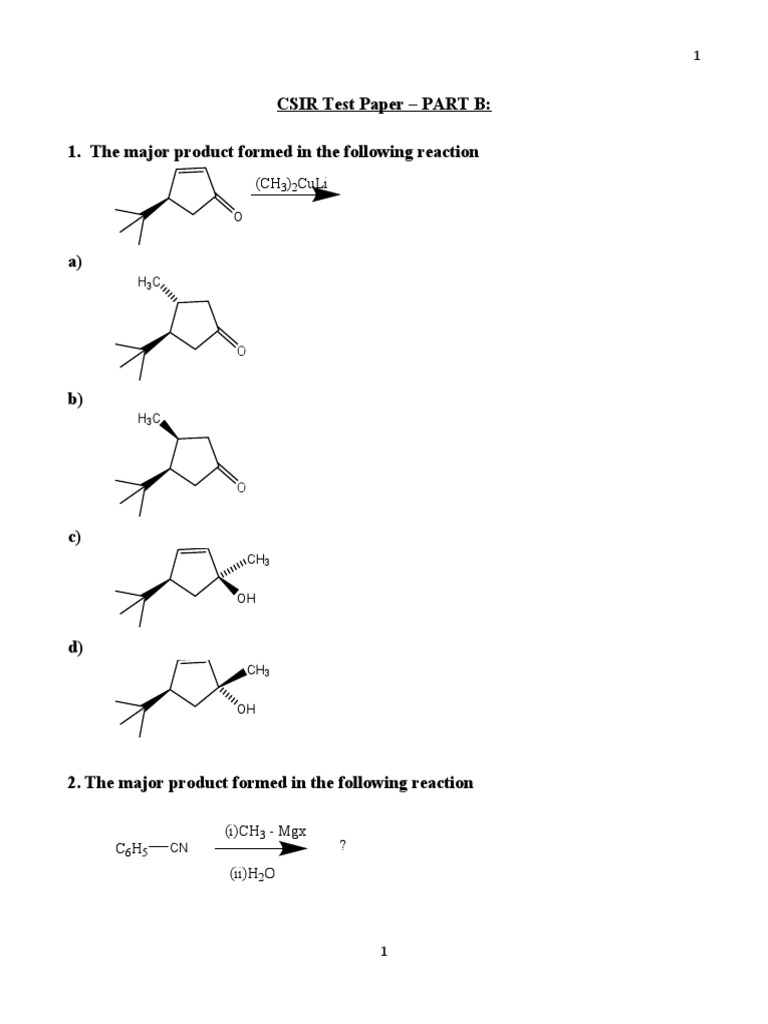 1

CSIR Test Paper – PART B:

1. The major product formed in the following reaction

$(CH_3)_2CuLi$

O

a)

$H_3C$

O

b)

$H_3C$

O

c)

$CH_3$

OH

d)

$CH_3$

OH

2. The major product formed in the following reaction

$C_6H_5$—CN (i)$CH_3$ - Mgx (ii)$H_2O$ ?

1